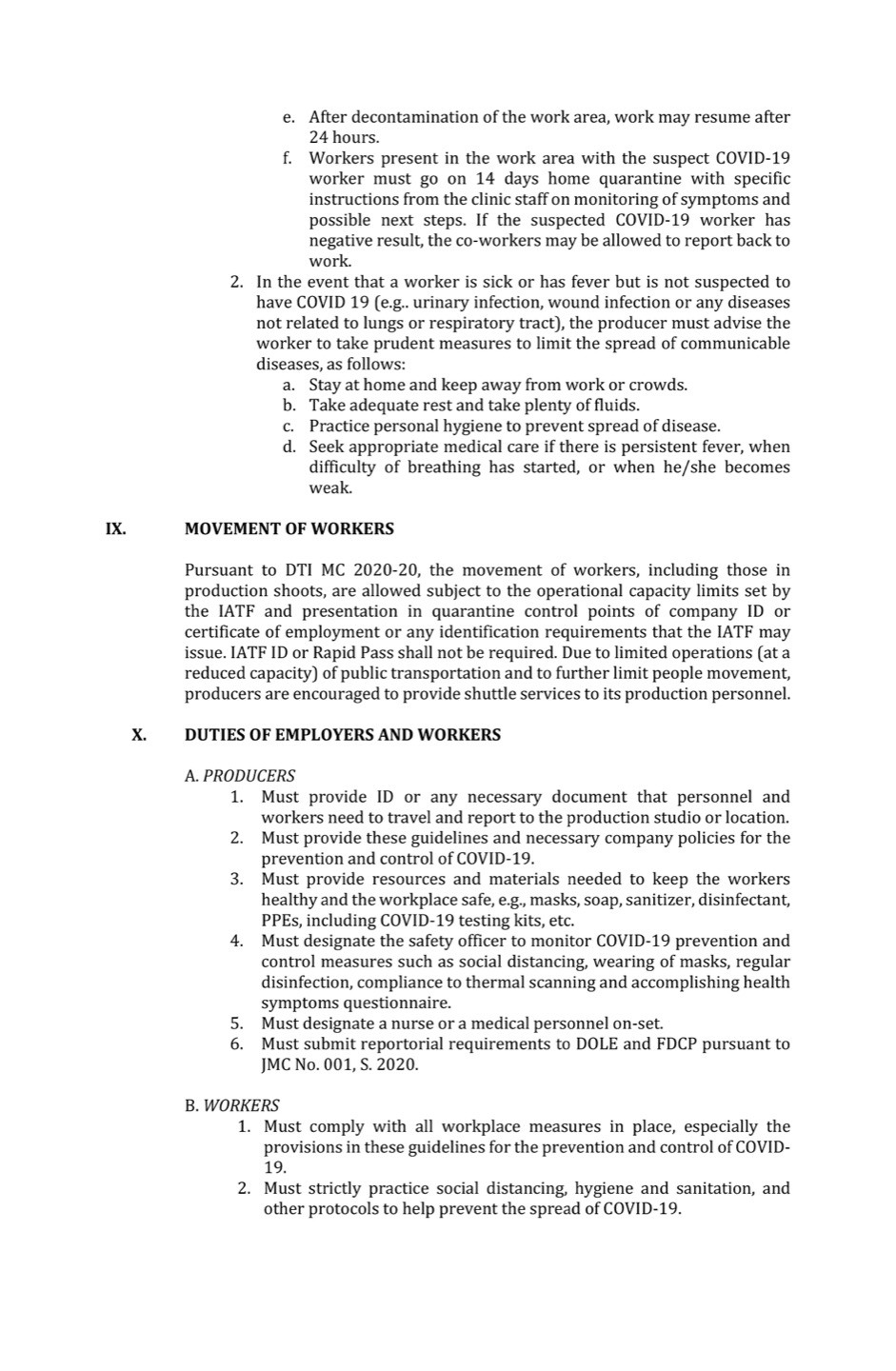 e. After decontamination of the work area, work may resume after 24 hours.

f. Workers present in the work area with the suspect COVID-19 worker must go on 14 days home quarantine with specific instructions from the clinic staff on monitoring of symptoms and possible next steps. If the suspected COVID-19 worker has negative result, the co-workers may be allowed to report back to work.

2. In the event that a worker is sick or has fever but is not suspected to have COVID 19 (e.g.. urinary infection, wound infection or any diseases not related to lungs or respiratory tract), the producer must advise the worker to take prudent measures to limit the spread of communicable diseases, as follows:

a. Stay at home and keep away from work or crowds.
b. Take adequate rest and take plenty of fluids.
c. Practice personal hygiene to prevent spread of disease.
d. Seek appropriate medical care if there is persistent fever, when difficulty of breathing has started, or when he/she becomes weak.

IX. MOVEMENT OF WORKERS

Pursuant to DTI MC 2020-20, the movement of workers, including those in production shoots, are allowed subject to the operational capacity limits set by the IATF and presentation in quarantine control points of company ID or certificate of employment or any identification requirements that the IATF may issue. IATF ID or Rapid Pass shall not be required. Due to limited operations (at a reduced capacity) of public transportation and to further limit people movement, producers are encouraged to provide shuttle services to its production personnel.

X. DUTIES OF EMPLOYERS AND WORKERS

A. PRODUCERS

1. Must provide ID or any necessary document that personnel and workers need to travel and report to the production studio or location.
2. Must provide these guidelines and necessary company policies for the prevention and control of COVID-19.
3. Must provide resources and materials needed to keep the workers healthy and the workplace safe, e.g., masks, soap, sanitizer, disinfectant, PPEs, including COVID-19 testing kits, etc.
4. Must designate the safety officer to monitor COVID-19 prevention and control measures such as social distancing, wearing of masks, regular disinfection, compliance to thermal scanning and accomplishing health symptoms questionnaire.
5. Must designate a nurse or a medical personnel on-set.
6. Must submit reportorial requirements to DOLE and FDCP pursuant to JMC No. 001, S. 2020.

B. WORKERS

1. Must comply with all workplace measures in place, especially the provisions in these guidelines for the prevention and control of COVID-19.
2. Must strictly practice social distancing, hygiene and sanitation, and other protocols to help prevent the spread of COVID-19.